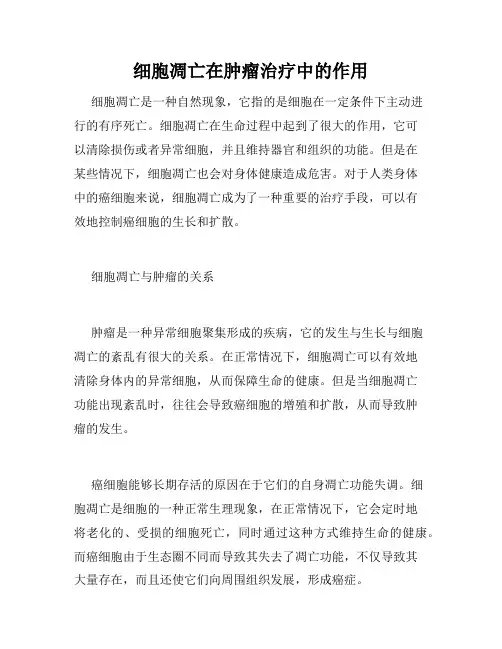 细胞凋亡在肿瘤治疗中的作用

细胞凋亡是一种自然现象，它指的是细胞在一定条件下主动进行的有序死亡。细胞凋亡在生命过程中起到了很大的作用，它可以清除损伤或者异常细胞，并且维持器官和组织的功能。但是在某些情况下，细胞凋亡也会对身体健康造成危害。对于人类身体中的癌细胞来说，细胞凋亡成为了一种重要的治疗手段，可以有效地控制癌细胞的生长和扩散。

细胞凋亡与肿瘤的关系

肿瘤是一种异常细胞聚集形成的疾病，它的发生与生长与细胞凋亡的紊乱有很大的关系。在正常情况下，细胞凋亡可以有效地清除身体内的异常细胞，从而保障生命的健康。但是当细胞凋亡功能出现紊乱时，往往会导致癌细胞的增殖和扩散，从而导致肿瘤的发生。

癌细胞能够长期存活的原因在于它们的自身凋亡功能失调。细胞凋亡是细胞的一种正常生理现象，在正常情况下，它会定时地将老化的、受损的细胞死亡，同时通过这种方式维持生命的健康。而癌细胞由于生态圈不同而导致其失去了凋亡功能，不仅导致其大量存在，而且还使它们向周围组织发展，形成癌症。